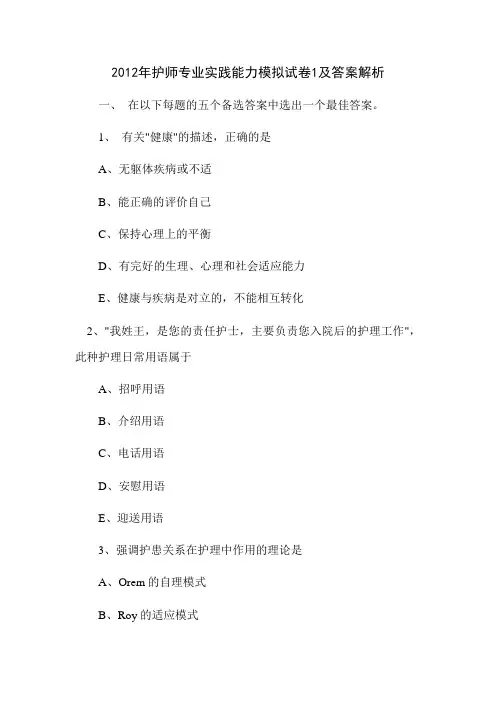 2012年护师专业实践能力模拟试卷1及答案解析

一、 在以下每题的五个备选答案中选出一个最佳答案。

1、 有关"健康"的描述，正确的是

A、无躯体疾病或不适

B、能正确的评价自己

C、保持心理上的平衡

D、有完好的生理、心理和社会适应能力

E、健康与疾病是对立的，不能相互转化

2、"我姓王，是您的责任护士，主要负责您入院后的护理工作"，此种护理日常用语属于

A、招呼用语

B、介绍用语

C、电话用语

D、安慰用语

E、迎送用语

3、强调护患关系在护理中作用的理论是

A、Orem 的自理模式

B、Roy 的适应模式